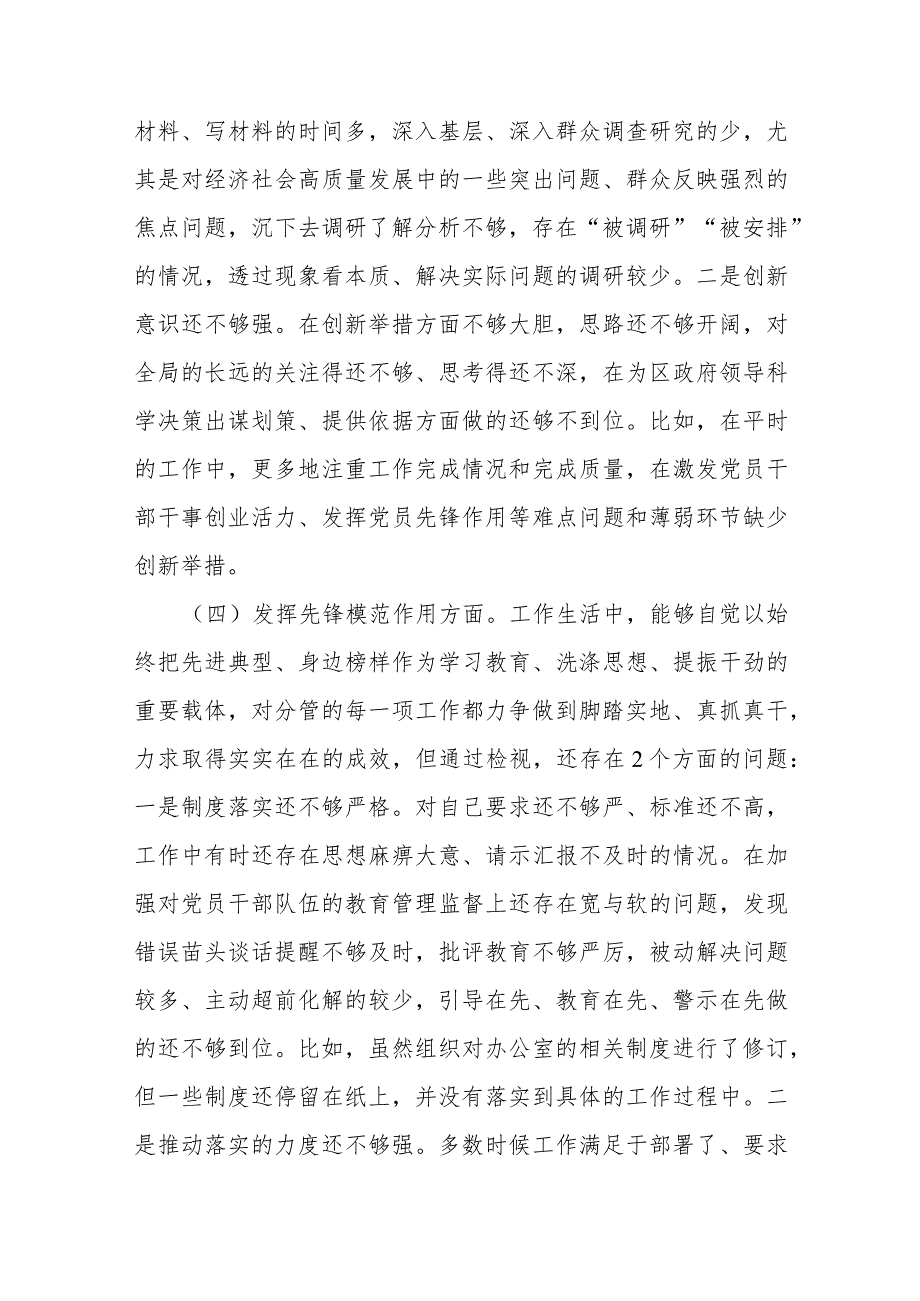 材料、写材料的时间多，深入基层、深入群众调查研究的少，尤其是对经济社会高质量发展中的一些突出问题、群众反映强烈的焦点问题，沉下去调研了解分析不够，存在“被调研”“被安排”的情况，透过现象看本质、解决实际问题的调研较少。二是创新意识还不够强。在创新举措方面不够大胆，思路还不够开阔，对全局的长远的关注得还不够、思考得还不深，在为区政府领导科学决策出谋划策、提供依据方面做的还够不到位。比如，在平时的工作中，更多地注重工作完成情况和完成质量，在激发党员干部干事创业活力、发挥党员先锋作用等难点问题和薄弱环节缺少创新举措。

（四）发挥先锋模范作用方面。工作生活中，能够自觉以始终把先进典型、身边榜样作为学习教育、洗涤思想、提振干劲的重要载体，对分管的每一项工作都力争做到脚踏实地、真抓真干，力求取得实实在在的成效，但通过检视，还存在2个方面的问题：一是制度落实还不够严格。对自己要求还不够严、标准还不高，工作中有时还存在思想麻痹大意、请示汇报不及时的情况。在加强对党员干部队伍的教育管理监督上还存在宽与软的问题，发现错误苗头谈话提醒不够及时，批评教育不够严厉，被动解决问题较多、主动超前化解的较少，引导在先、教育在先、警示在先做的还不够到位。比如，虽然组织对办公室的相关制度进行了修订，但一些制度还停留在纸上，并没有落实到具体的工作过程中。二是推动落实的力度还不够强。多数时候工作满足于部署了、要求